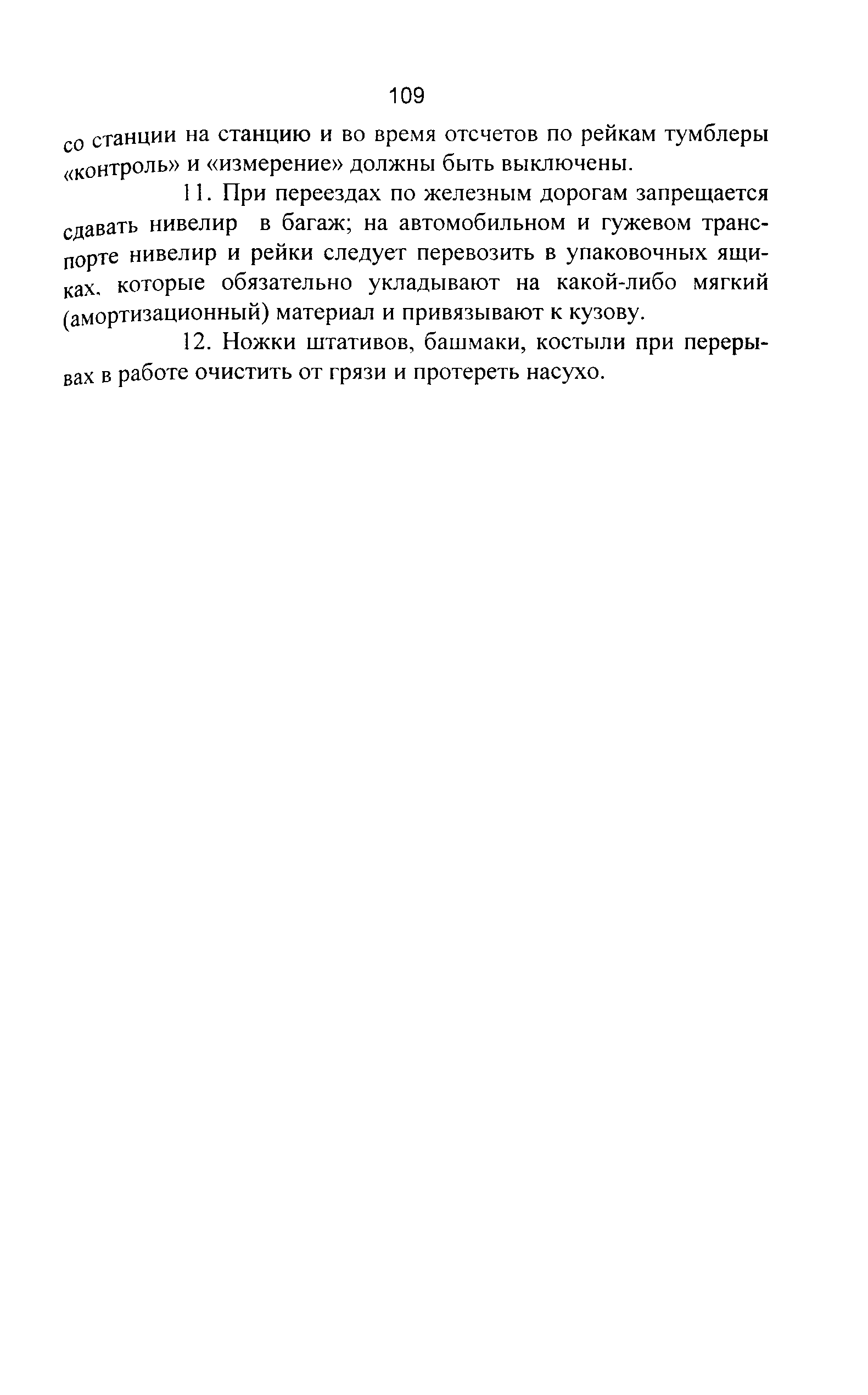 109

со станции на станцию и во время отсчетов по рейкам тумблеры «контроль» и «измерение» должны быть выключены.

11. При переездах по железным дорогам запрещается сдавать нивелир в багаж; на автомобильном и гужевом транспорте нивелир и рейки следует перевозить в упаковочных ящиках, которые обязательно укладывают на какой-либо мягкий (амортизационный) материал и привязывают к кузову.

12. Ножки штативов, башмаки, костыли при перерывах в работе очистить от грязи и протереть насухо.